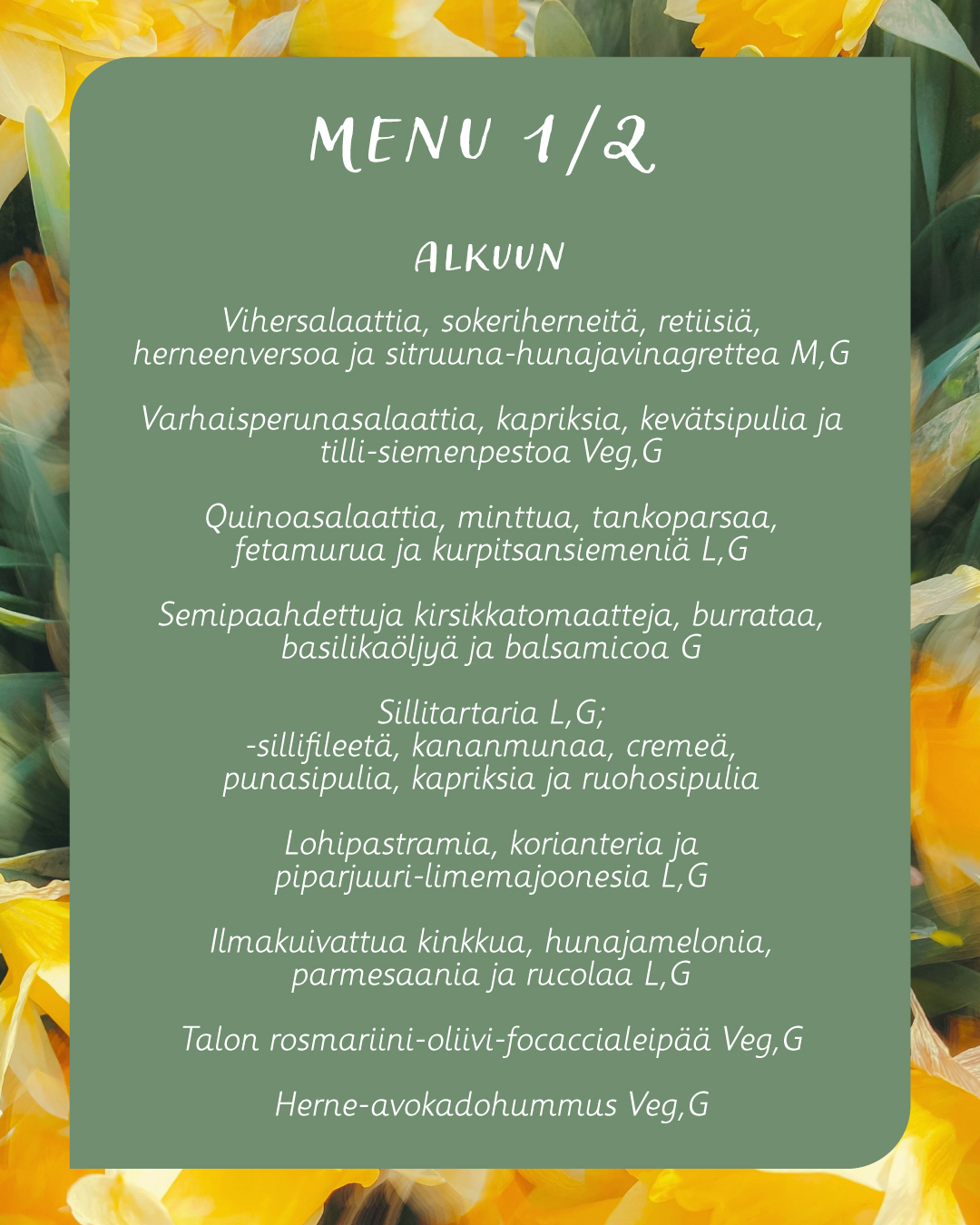 MENU 1/2

ALKUUN

Vihersalaattia, sokeriherneitä, retiisiä, herneenversoa ja sitruuna-hunajavinagrettea M,G

Varhaisperunasalaattia, kapriksia, kevätsipulia ja tilli-siemenpestoa Veg,G

Quinoasalaattia, minttua, tankoparsaa, fetamurua ja kurpitsansiemeniä L,G

Semipaahdettuja kirsikkatomaatteja, burrataa, basilikaöljyä ja balsamicoa G

Sillitartaria L,G;
-sillifileetä, kananmunaa, cremeä, punasipulia, kapriksia ja ruohosipulia

Lohipastramia, korianteria ja piparjuuri-limemajoonesia L,G

Ilmakuivattua kinkkua, hunajamelonia, parmesaania ja rucolaa L,G

Talon rosmariini-oliivi-focaccialeipää Veg,G

Herne-avokadohummus Veg,G